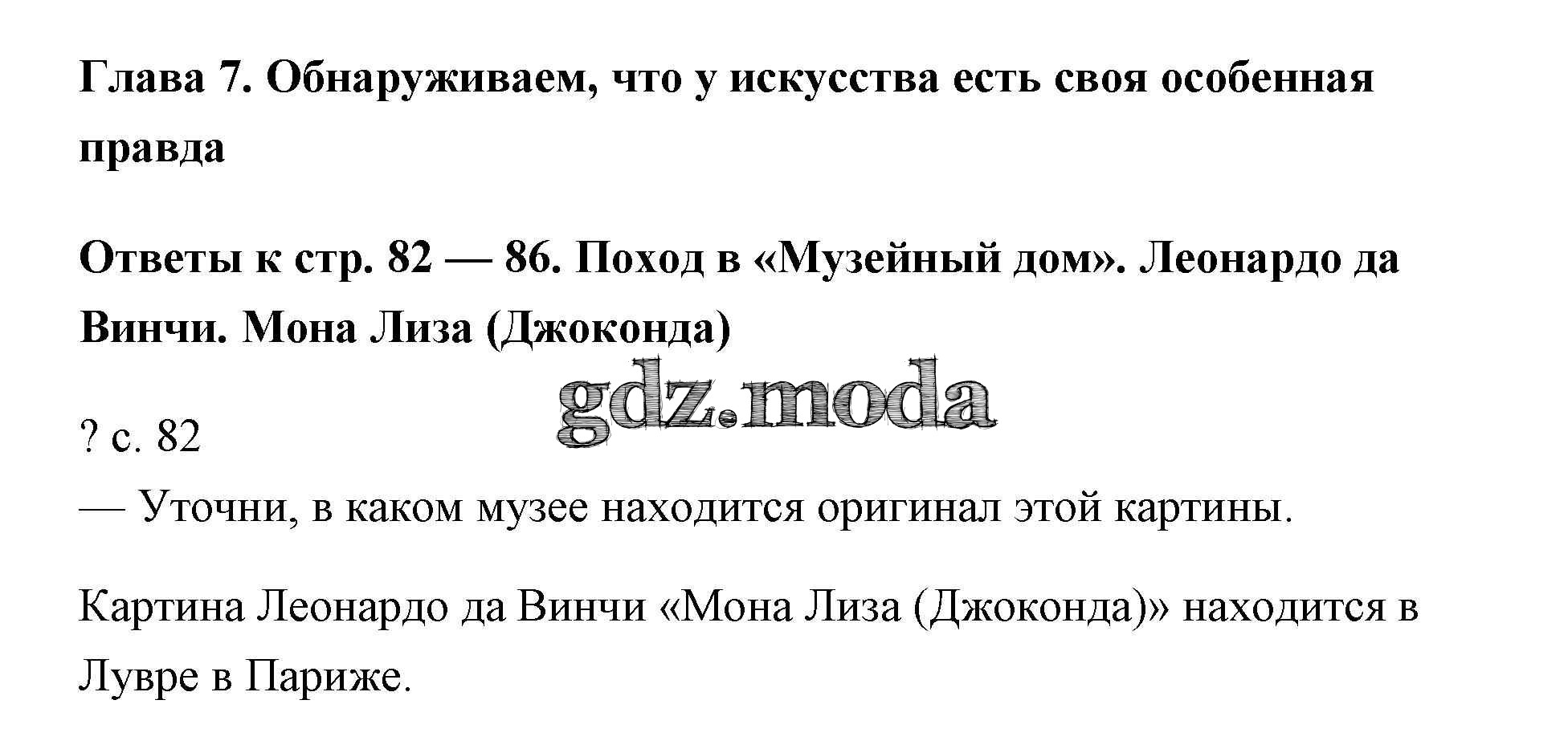 Глава 7. Обнаруживаем, что у искусства есть своя особенная правда

Ответы к стр. 82 — 86. Поход в «Музейный дом». Леонардо да Винчи. Мона Лиза (Джоконда)

? с. 82
— Уточни, в каком музее находится оригинал этой картины.

Картина Леонардо да Винчи «Мона Лиза (Джоконда)» находится в Лувре в Париже.

gdz.moda